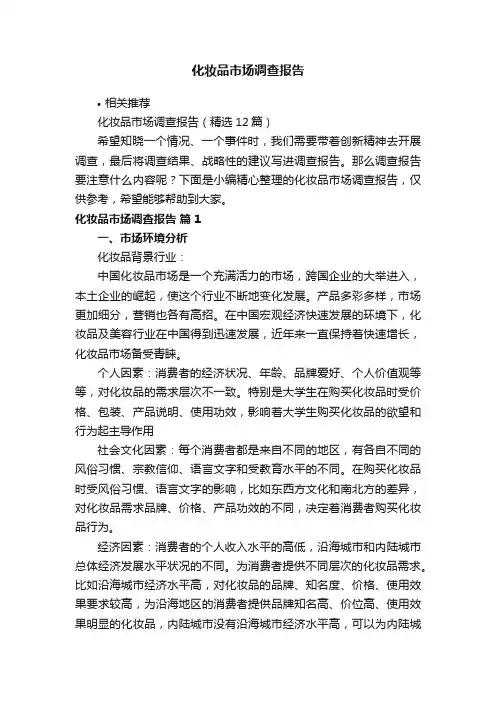 化妆品市场调查报告

• 相关推荐

化妆品市场调查报告（精选12篇）

希望知晓一个情况、一个事件时，我们需要带着创新精神去开展调查，最后将调查结果、战略性的建议写进调查报告。那么调查报告要注意什么内容呢？下面是小编精心整理的化妆品市场调查报告，仅供参考，希望能够帮助到大家。

化妆品市场调查报告 篇1

一、市场环境分析

化妆品背景行业：

中国化妆品市场是一个充满活力的市场，跨国企业的大举进入，本土企业的崛起，使这个行业不断地变化发展。产品多彩多样，市场更加细分，营销也各有高招。在中国宏观经济快速发展的环境下，化妆品及美容行业在中国得到迅速发展，近年来一直保持着快速增长，化妆品市场备受青睐。

个人因素：消费者的经济状况、年龄、品牌爱好、个人价值观等等，对化妆品的需求层次不一致。特别是大学生在购买化妆品时受价格、包装、产品说明、使用功效，影响着大学生购买化妆品的欲望和行为起主导作用

社会文化因素：每个消费者都是来自不同的地区，有各自不同的风俗习惯、宗教信仰、语言文字和受教育水平的不同。在购买化妆品时受风俗习惯、语言文字的影响，比如东西方文化和南北方的差异，对化妆品需求品牌、价格、产品功效的不同，决定着消费者购买化妆品行为。

经济因素：消费者的个人收入水平的高低，沿海城市和内陆城市总体经济发展水平状况的不同。为消费者提供不同层次的化妆品需求。比如沿海城市经济水平高，对化妆品的品牌、知名度、价格、使用效果要求较高，为沿海地区的消费者提供品牌知名高、价位高、使用效果明显的化妆品，内陆城市没有沿海城市经济水平高，可以为内陆城